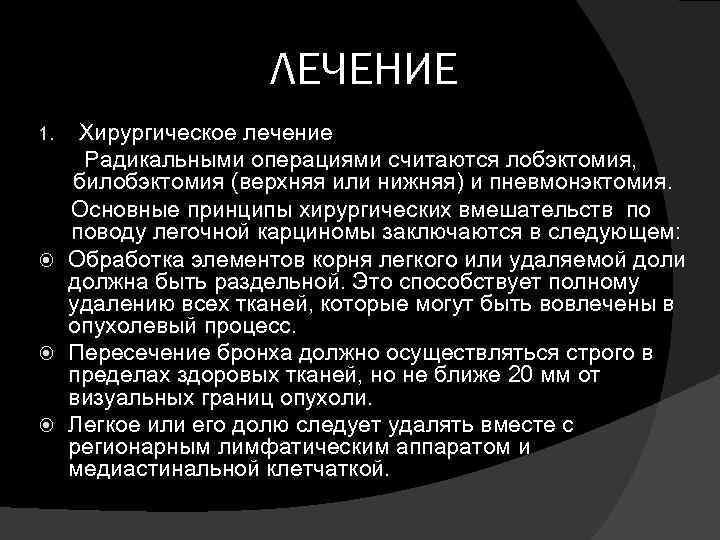 ЛЕЧЕНИЕ

1. Хирургическое лечение

Радикальными операциями считаются лобэктомия, билобэктомия (верхняя или нижняя) и пневмонэктомия.

Основные принципы хирургических вмешательств по поводу легочной карциномы заключаются в следующем:

Обработка элементов корня легкого или удаляемой доли должна быть раздельной. Это способствует полному удалению всех тканей, которые могут быть вовлечены в опухолевый процесс.

Пересечение бронха должно осуществляться строго в пределах здоровых тканей, но не ближе 20 мм от визуальных границ опухоли.

Легкое или его долю следует удалять вместе с регионарным лимфатическим аппаратом и медиастинальной клетчаткой.